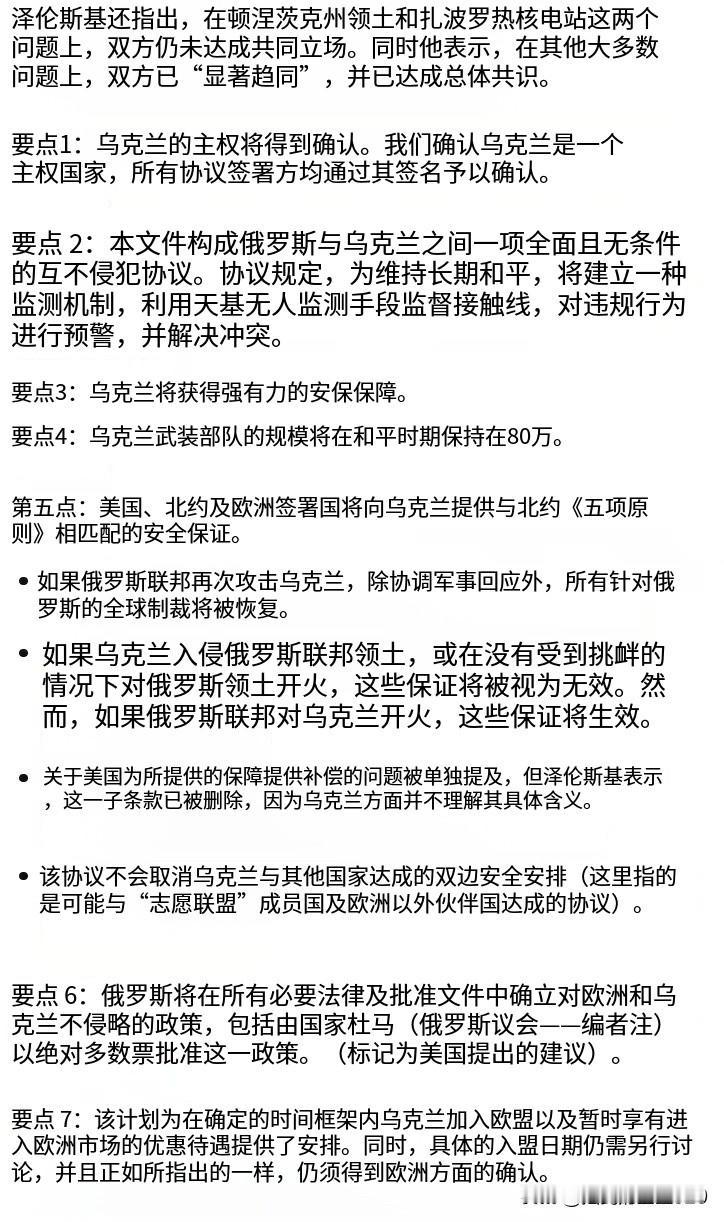 泽伦斯基还指出，在顿涅茨克州领土和扎波罗热核电站这两个问题上，双方仍未达成共同立场。同时他表示，在其他大多数问题上，双方已“显著趋同”，并已达成总体共识。

要点1：乌克兰的主权将得到确认。我们确认乌克兰是一个主权国家，所有协议签署方均通过其签名予以确认。

要点 2：本文件构成俄罗斯与乌克兰之间一项全面且无条件的互不侵犯协议。协议规定，为维持长期和平，将建立一种监测机制，利用天基无人监测手段监督接触线，对违规行为进行预警，并解决冲突。

要点3：乌克兰将获得强有力的安保保障。

要点4：乌克兰武装部队的规模将在和平时期保持在80万。

第五点：美国、北约及欧洲签署国将向乌克兰提供与北约《五项原则》相匹配的安全保证。

• 如果俄罗斯联邦再次攻击乌克兰，除协调军事回应外，所有针对俄罗斯的全球制裁将被恢复。

• 如果乌克兰入侵俄罗斯联邦领土，或在没有受到挑衅的情况下对俄罗斯领土开火，这些保证将被视为无效。然而，如果俄罗斯联邦对乌克兰开火，这些保证将生效。

• 关于美国为所提供的保障提供补偿的问题被单独提及，但泽伦斯基表示，这一子条款已被删除，因为乌克兰方面并不理解其具体含义。

• 该协议不会取消乌克兰与其他国家达成的双边安全安排（这里指的是可能与“志愿联盟”成员国及欧洲以外伙伴国达成的协议）。

要点 6：俄罗斯将在所有必要法律及批准文件中确立对欧洲和乌克兰不侵略的政策，包括由国家杜马（俄罗斯议会——编者注）以绝对多数票批准这一政策。（标记为美国提出的建议）。

要点 7：该计划为在确定的时间框架内乌克兰加入欧盟以及暂时享有进入欧洲市场的优惠待遇提供了安排。同时，具体的入盟日期仍需另行讨论，并且正如所指出的一样，仍须得到欧洲方面的确认。